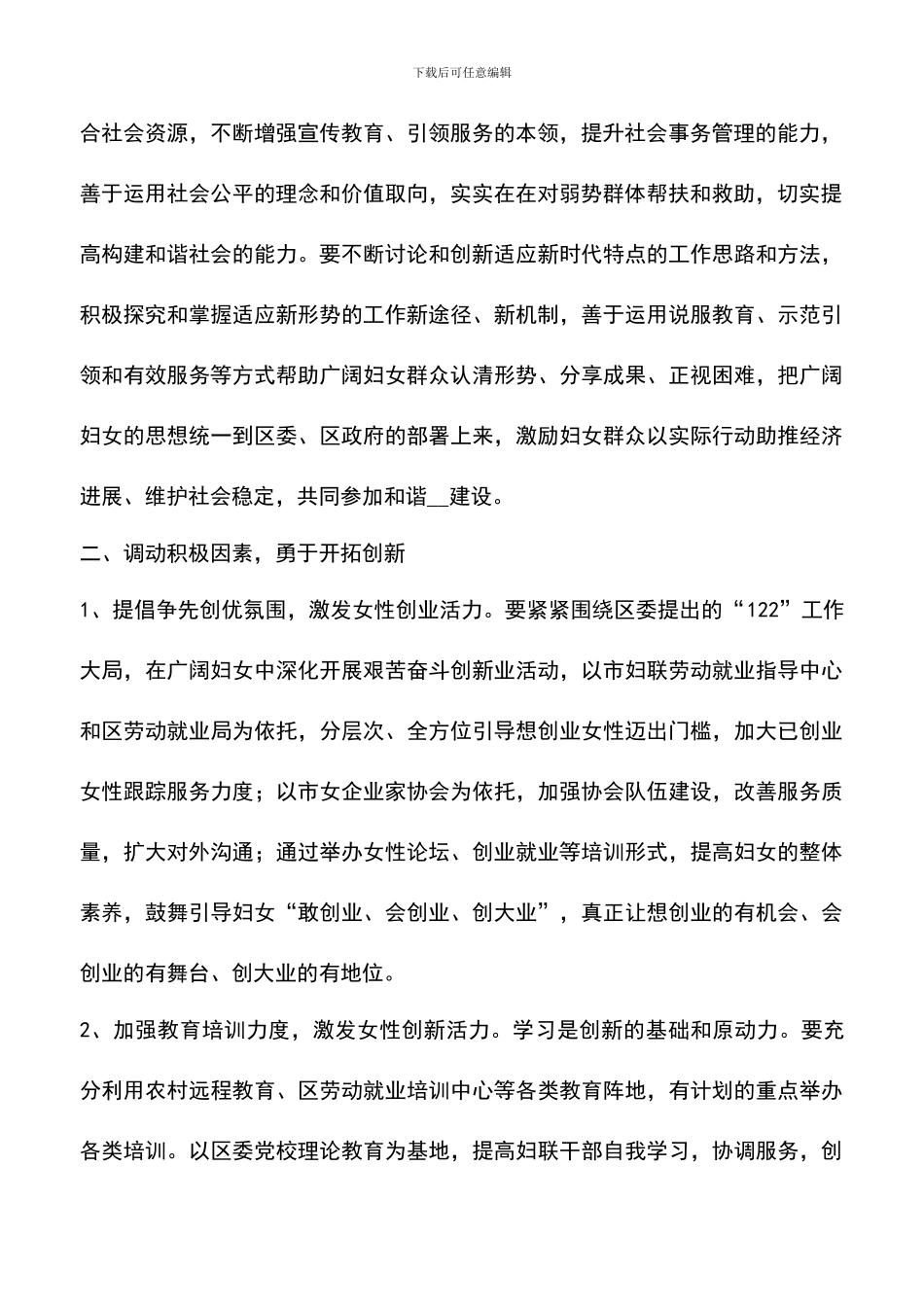 下载后可任意编辑

合社会资源，不断增强宣传教育、引领服务的本领，提升社会事务管理的能力，善于运用社会公平的理念和价值取向，实实在在对弱势群体帮扶和救助，切实提高构建和谐社会的能力。要不断讨论和创新适应新时代特点的工作思路和方法，积极探究和掌握适应新形势的工作新途径、新机制，善于运用说服教育、示范引领和有效服务等方式帮助广阔妇女群众认清形势、分享成果、正视困难，把广阔妇女的思想统一到区委、区政府的部署上来，激励妇女群众以实际行动助推经济进展、维护社会稳定，共同参加和谐__建设。

二、调动积极因素，勇于开拓创新

1、提倡争先创优氛围，激发女性创业活力。要紧紧围绕区委提出的“122”工作大局，在广阔妇女中深化开展艰苦奋斗创新业活动，以市妇联劳动就业指导中心和区劳动就业局为依托，分层次、全方位引导想创业女性迈出门槛，加大已创业女性跟踪服务力度；以市女企业家协会为依托，加强协会队伍建设，改善服务质量，扩大对外沟通；通过举办女性论坛、创业就业等培训形式，提高妇女的整体素养，鼓舞引导妇女“敢创业、会创业、创大业”，真正让想创业的有机会、会创业的有舞台、创大业的有地位。

2、加强教育培训力度，激发女性创新活力。学习是创新的基础和原动力。要充分利用农村远程教育、区劳动就业培训中心等各类教育阵地，有计划的重点举办各类培训。以区委党校理论教育为基地，提高妇联干部自我学习，协调服务，创